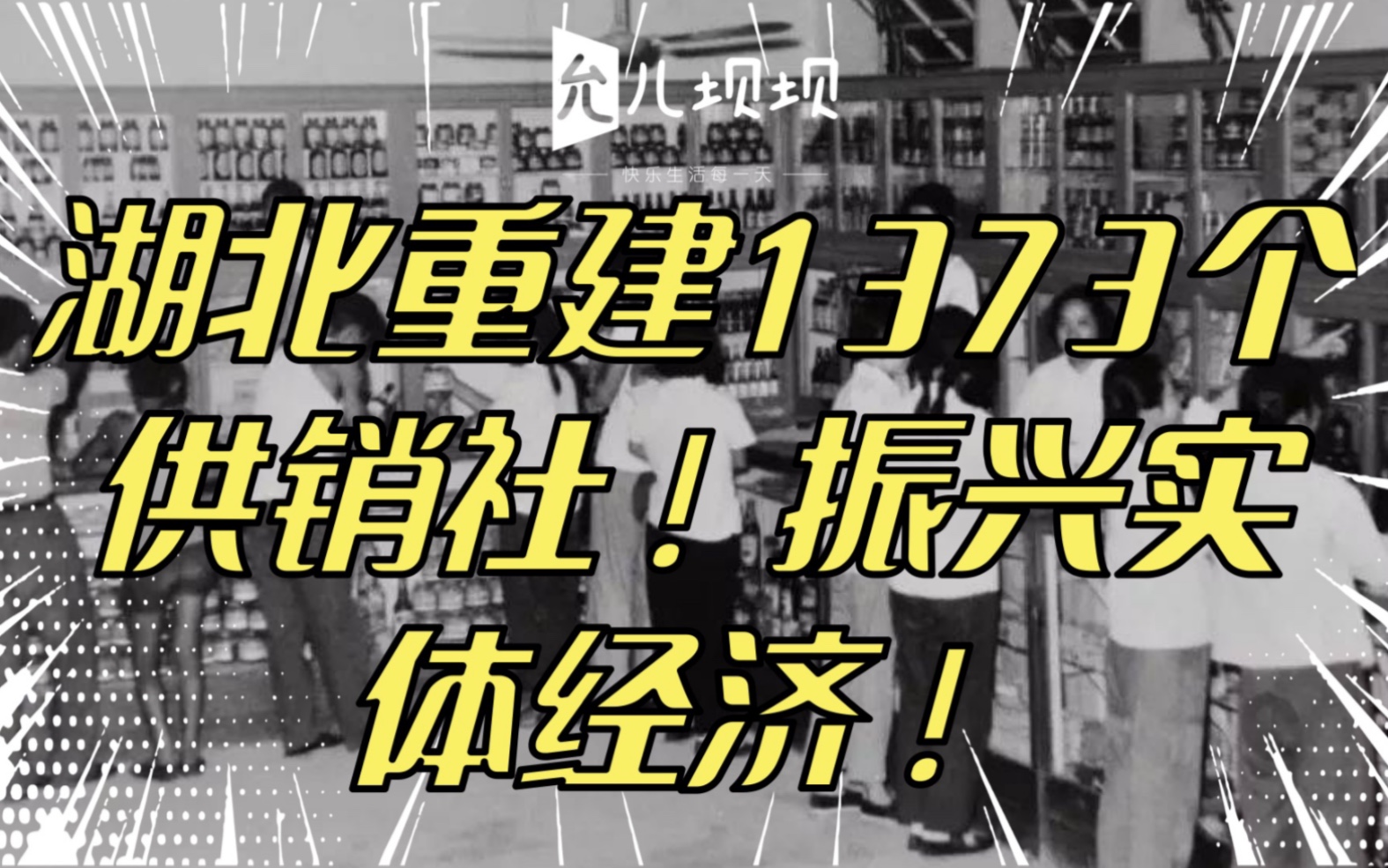 允儿坝坝
快乐生活每一天

湖北重建1373个供销社！振兴实体经济！